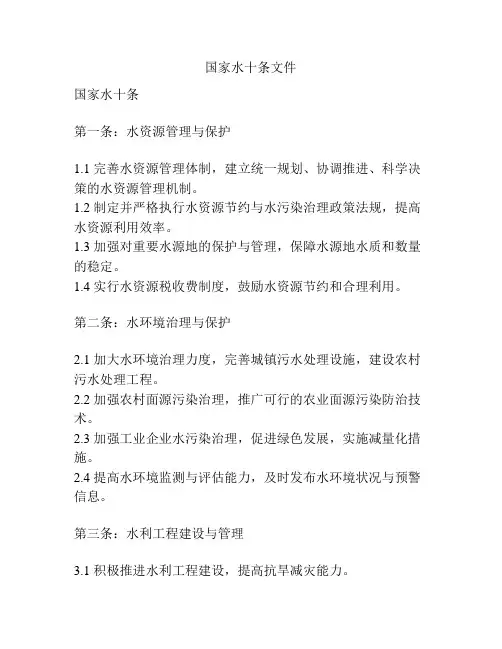 国家水十条文件

国家水十条

第一条：水资源管理与保护

1.1 完善水资源管理体制，建立统一规划、协调推进、科学决策的水资源管理机制。
1.2 制定并严格执行水资源节约与水污染治理政策法规，提高水资源利用效率。
1.3 加强对重要水源地的保护与管理，保障水源地水质和数量的稳定。
1.4 实行水资源税收费制度，鼓励水资源节约和合理利用。

第二条：水环境治理与保护

2.1 加大水环境治理力度，完善城镇污水处理设施，建设农村污水处理工程。
2.2 加强农村面源污染治理，推广可行的农业面源污染防治技术。
2.3 加强工业企业水污染治理，促进绿色发展，实施减量化措施。
2.4 提高水环境监测与评估能力，及时发布水环境状况与预警信息。

第三条：水利工程建设与管理

3.1 积极推进水利工程建设，提高抗旱减灾能力。